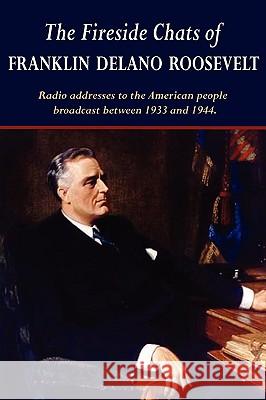 The Fireside Chats of
FRANKLIN DELANO ROOSEVELT

Radio addresses to the American people broadcast between 1933 and 1944.

Kraina Książek